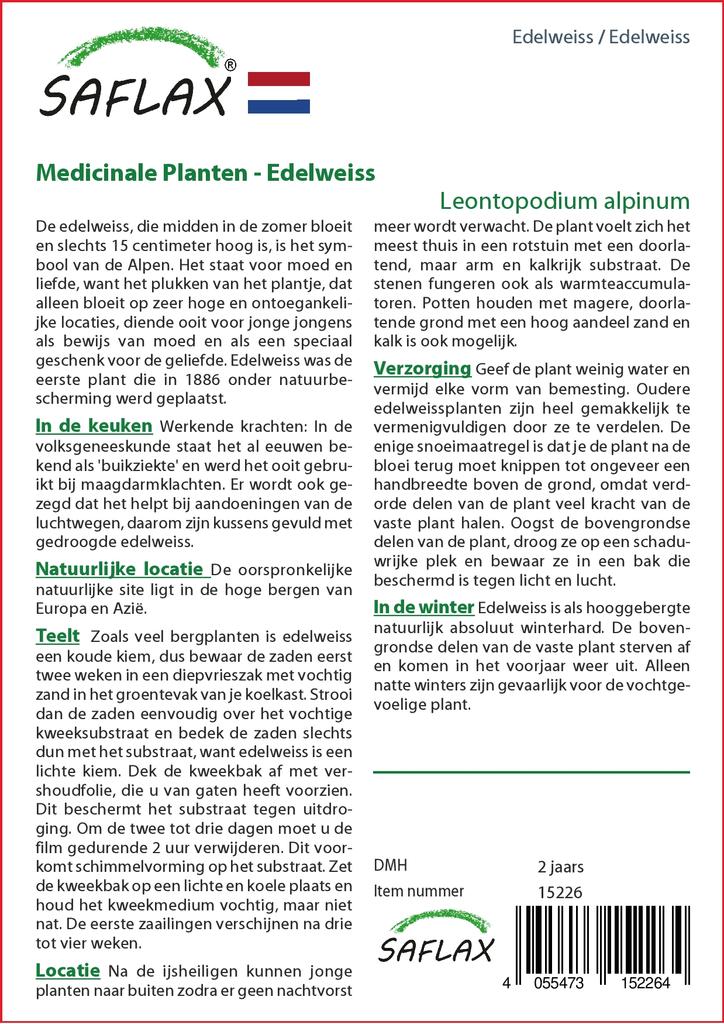 SAFLAX®

Edelweiss / Edelweiss

Medicinale Planten - Edelweiss

Leontopodium alpinum

De edelweiss, die midden in de zomer bloeit en slechts 15 centimeter hoog is, is het symbool van de Alpen. Het staat voor moed en liefde, want het plukken van het plantje, dat alleen bloeit op zeer hoge en ontoegankelijke locaties, diende ooit voor jonge jongens als bewijs van moed en als een speciaal geschenk voor de geliefde. Edelweiss was de eerste plant die in 1886 onder natuurbescherming werd geplaatst.

In de keuken Werkende krachten: In de volksgeneeskunde staat het al eeuwen bekend als 'buikziekte' en werd het ooit gebruikt bij maagdarmklachten. Er wordt ook gezegd dat het helpt bij aandoeningen van de luchtwegen, daarom zijn kussens gevuld met gedroogde edelweiss.

Natuurlijke locatie De oorspronkelijke natuurlijke site ligt in de hoge bergen van Europa en Azië.

Teelt Zoals veel bergplanten is edelweiss een koude kiem, dus bewaar de zaden eerst twee weken in een diepvrieszak met vochtig zand in het groentevak van je koelkast. Strooi dan de zaden eenvoudig over het vochtige kweeksubstraat en bedek de zaden slechts dun met het substraat, want edelweiss is een lichte kiem. Dek de kweekbak af met vershoudfolie, die u van gaten heeft voorzien. Dit beschermt het substraat tegen uitdroging. Om de twee tot drie dagen moet u de film gedurende 2 uur verwijderen. Dit voorkomt schimmelvorming op het substraat. Zet de kweekbak op een lichte en koele plaats en houd het kweekmedium vochtig, maar niet nat. De eerste zaailingen verschijnen na drie tot vier weken.

Locatie Na de ijsheiligen kunnen jonge planten naar buiten zodra er geen nachtvorst meer wordt verwacht. De plant voelt zich het meest thuis in een rotstuin met een doorlatend, maar arm en kalkrijk substraat. De stenen fungeren ook als warmteaccumulatoren. Potten houden met magere, doorlatende grond met een hoog aandeel zand en kalk is ook mogelijk.

Verzorging Geef de plant weinig water en vermijd elke vorm van bemesting. Oudere edelweissplanten zijn heel gemakkelijk te vermenigvuldigen door ze te verdelen. De enige snoeimaatregel is dat je de plant na de bloei terug moet knippen tot ongeveer een handbreedte boven de grond, omdat verdorde delen van de plant veel kracht van de vaste plant halen. Oogst de bovengrondse delen van de plant, droog ze op een schaduwrijke plek en bewaar ze in een bak die beschermd is tegen licht en lucht.

In de winter Edelweiss is als hooggebergte natuurlijk absoluut winterhard. De bovengrondse delen van de vaste plant sterven af en komen in het voorjaar weer uit. Alleen natte winters zijn gevaarlijk voor de vochtgevoelige plant.

DMH 2 jaars
Item nummer 15226

SAFLAX

4 055473 152264